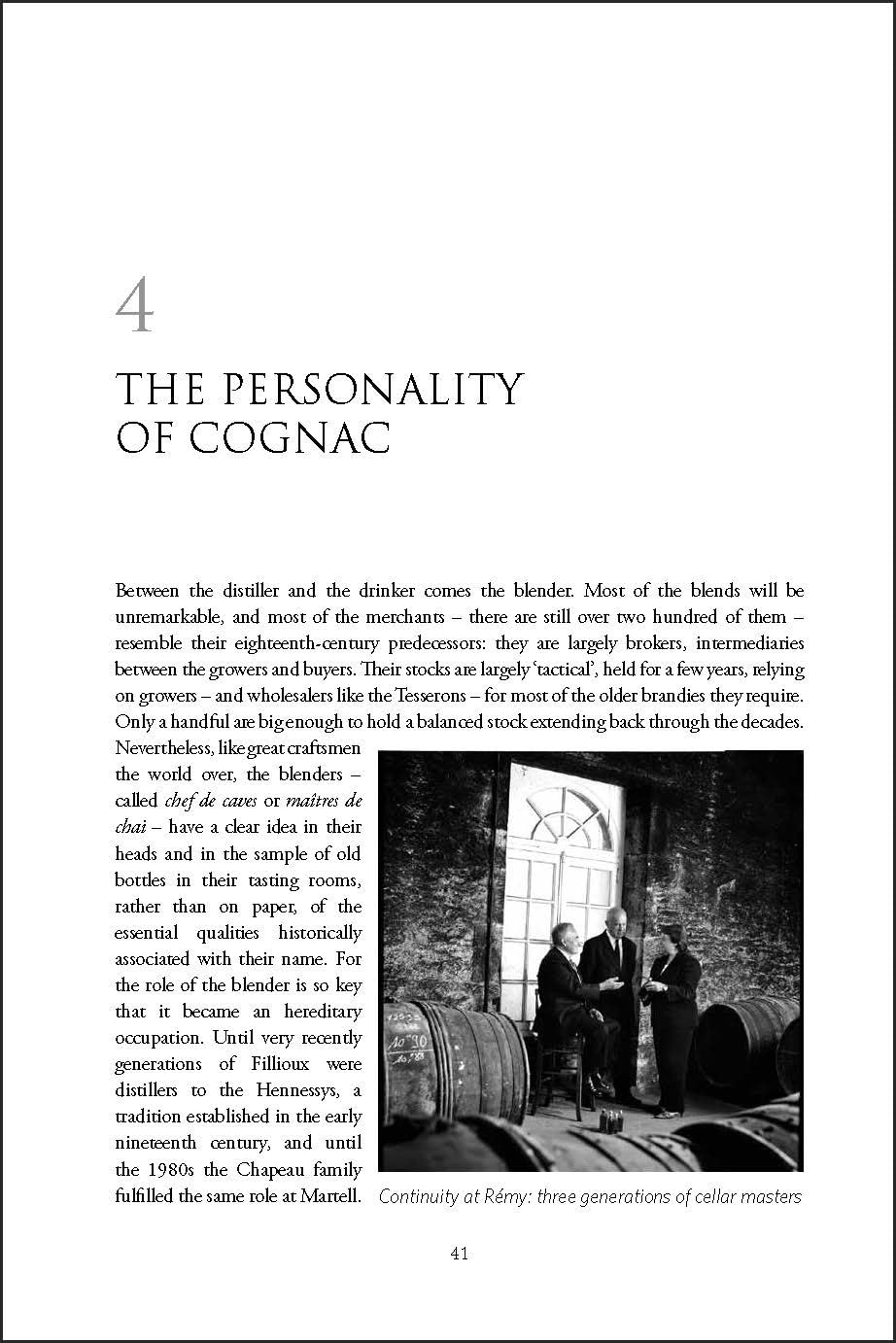 4

THE PERSONALITY
OF COGNAC

Between the distiller and the drinker comes the blender. Most of the blends will be unremarkable, and most of the merchants – there are still over two hundred of them – resemble their eighteenth-century predecessors: they are largely brokers, intermediaries between the growers and buyers. Their stocks are largely 'tactical', held for a few years, relying on growers – and wholesalers like the Tesserons – for most of the older brandies they require. Only a handful are big enough to hold a balanced stock extending back through the decades. Nevertheless, like great craftsmen the world over, the blenders – called chef de caves or maîtres de chai – have a clear idea in their heads and in the sample of old bottles in their tasting rooms, rather than on paper, of the essential qualities historically associated with their name. For the role of the blender is so key that it became an hereditary occupation. Until very recently generations of Fillioux were distillers to the Hennessys, a tradition established in the early nineteenth century, and until the 1980s the Chapeau family fulfilled the same role at Martell.

Continuity at Rémy: three generations of cellar masters

41